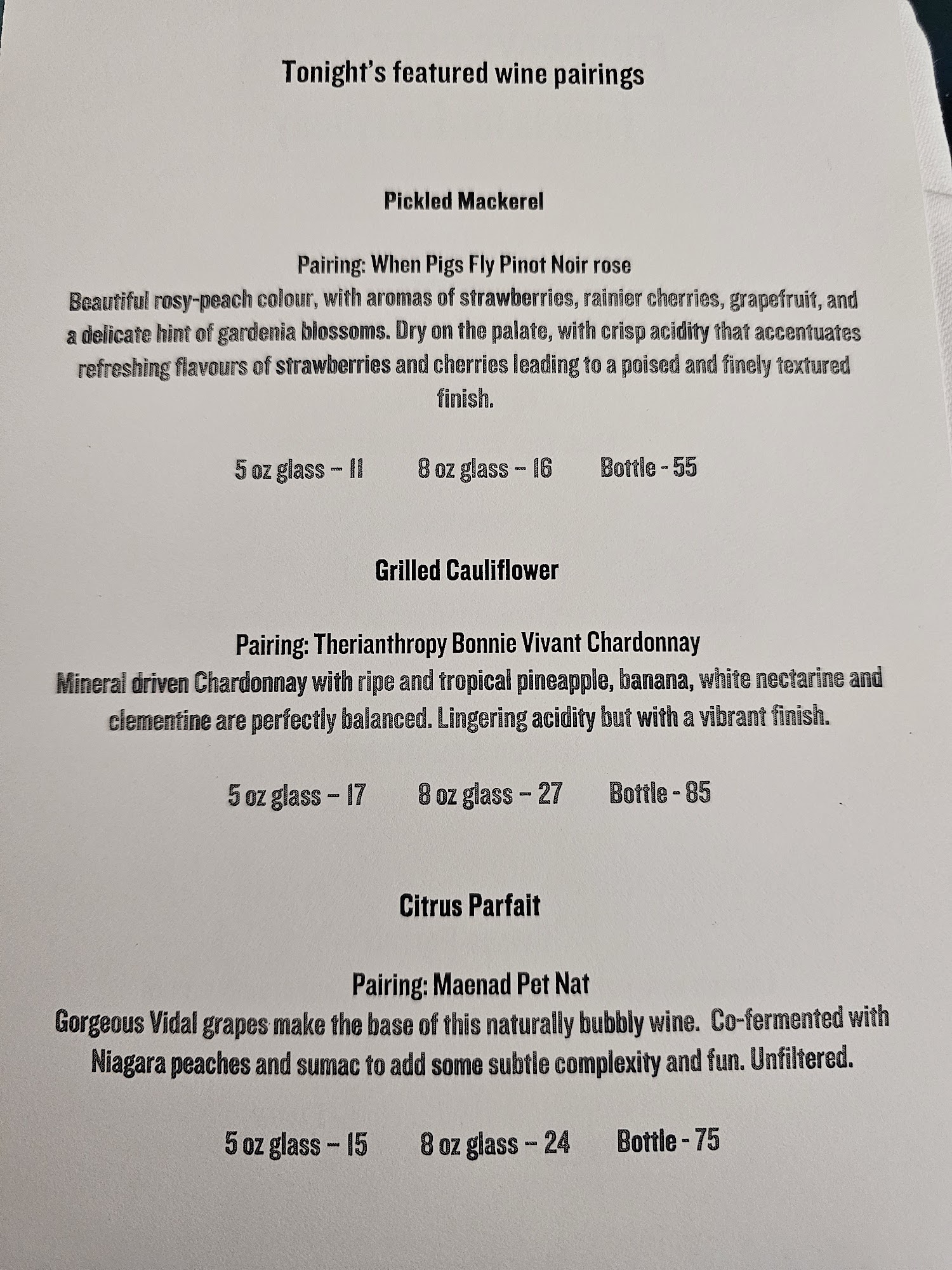 Tonight's featured wine pairings

Pickled Mackerel

Pairing: When Pigs Fly Pinot Noir rose
Beautiful rosy-peach colour, with aromas of strawberries, rainier cherries, grapefruit, and a delicate hint of gardenia blossoms. Dry on the palate, with crisp acidity that accentuates refreshing flavours of strawberries and cherries leading to a poised and finely textured finish.

5 oz glass – 11 8 oz glass – 16 Bottle - 55

Grilled Cauliflower

Pairing: Therianthropy Bonnie Vivant Chardonnay
Mineral driven Chardonnay with ripe and tropical pineapple, banana, white nectarine and clementine are perfectly balanced. Lingering acidity but with a vibrant finish.

5 oz glass – 17 8 oz glass – 27 Bottle - 85

Citrus Parfait

Pairing: Maenad Pet Nat
Gorgeous Vidal grapes make the base of this naturally bubbly wine. Co-fermented with Niagara peaches and sumac to add some subtle complexity and fun. Unfiltered.

5 oz glass – 15 8 oz glass – 24 Bottle - 75